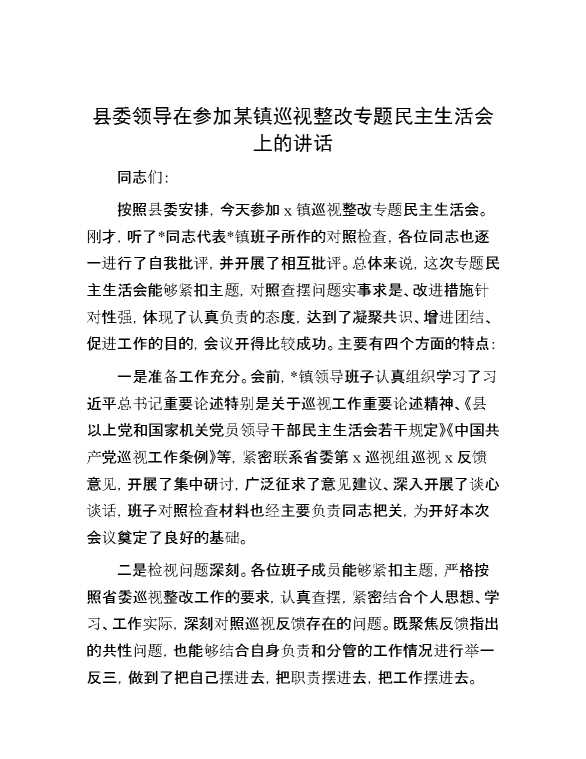 县委领导在参加某镇巡视整改专题民主生活会上的讲话

同志们：

按照县委安排，今天参加 x 镇巡视整改专题民主生活会。刚才，听了*同志代表*镇班子所作的对照检查，各位同志也逐一进行了自我批评，并开展了相互批评。总体来说，这次专题民主生活会能够紧扣主题，对照查摆问题实事求是、改进措施针对性强，体现了认真负责的态度，达到了凝聚共识、增进团结、促进工作的目的，会议开得比较成功。主要有四个方面的特点：

一是准备工作充分。会前，*镇领导班子认真组织学习了习近平总书记重要论述特别是关于巡视工作重要论述精神、《县以上党和国家机关党员领导干部民主生活会若干规定》《中国共产党巡视工作条例》等，紧密联系省委第 x 巡视组巡视 x 反馈意见，开展了集中研讨，广泛征求了意见建议、深入开展了谈心谈话，班子对照检查材料也经主要负责同志把关，为开好本次会议奠定了良好的基础。

二是检视问题深刻。各位班子成员能够紧扣主题，严格按照省委巡视整改工作的要求，认真查摆，紧密结合个人思想、学习、工作实际，深刻对照巡视反馈存在的问题。既聚焦反馈指出的共性问题，也能够结合自身负责和分管的工作情况进行举一反三，做到了把自己摆进去，把职责摆进去，把工作摆进去。